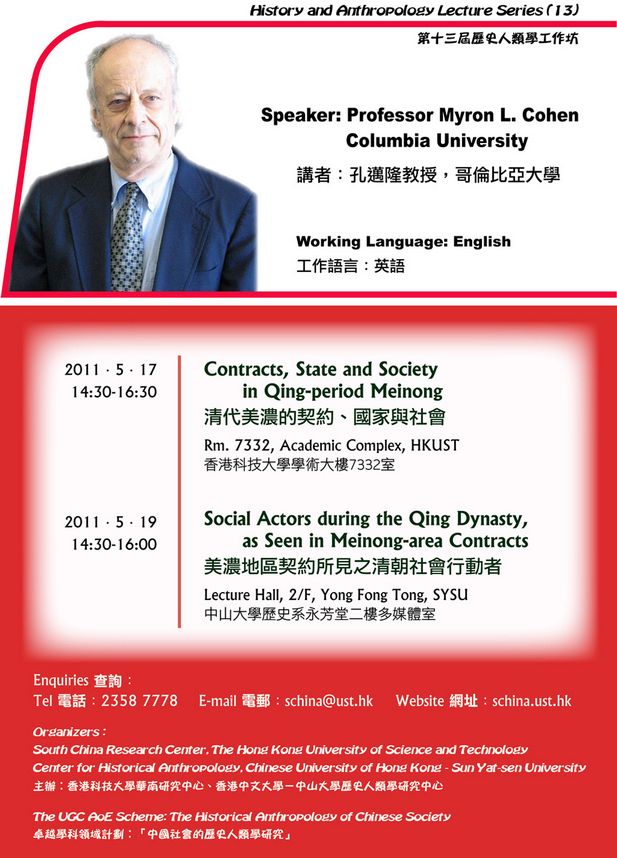 History and Anthropology Lecture Series (13)
第十三屆歷史人類學工作坊

Speaker: Professor Myron L. Cohen
Columbia University
講者：孔邁隆教授，哥倫比亞大學

Working Language: English
工作語言：英語

2011 · 5 · 17
14:30-16:30

Contracts, State and Society in Qing-period Meinong
清代美濃的契約、國家與社會
Rm. 7332, Academic Complex, HKUST
香港科技大學學術大樓7332室

2011 · 5 · 19
14:30-16:00

Social Actors during the Qing Dynasty, as Seen in Meinong-area Contracts
美濃地區契約所見之清朝社會行動者
Lecture Hall, 2/F, Yong Fong Tong, SYSU
中山大學歷史系永芳堂二樓多媒體室

Enquiries 查詢：
Tel 電話：2358 7778 E-mail 電郵：schina@ust.hk Website 網址：schina.ust.hk

Organizers:
South China Research Center, The Hong Kong University of Science and Technology
Center for Historical Anthropology, Chinese University of Hong Kong - Sun Yat-sen University
主辦：香港科技大學華南研究中心、香港中文大學－中山大學歷史人類學研究中心

The UGC AoE Scheme: The Historical Anthropology of Chinese Society
卓越學科領域計劃：「中國社會的歷史人類學研究」